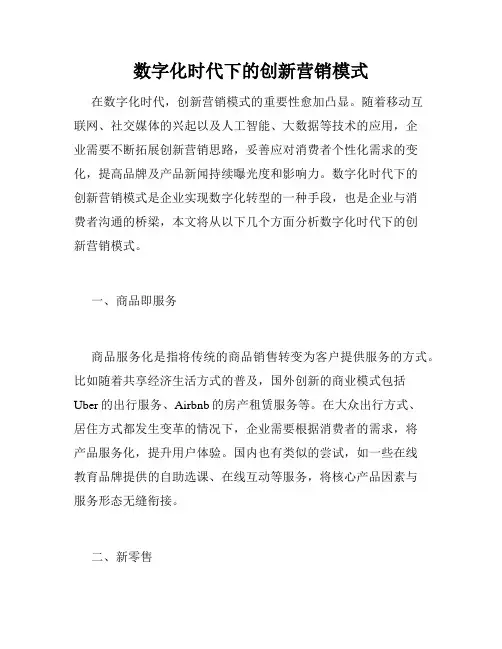 数字化时代下的创新营销模式

在数字化时代，创新营销模式的重要性愈加凸显。随着移动互联网、社交媒体的兴起以及人工智能、大数据等技术的应用，企业需要不断拓展创新营销思路，妥善应对消费者个性化需求的变化，提高品牌及产品新闻持续曝光度和影响力。数字化时代下的创新营销模式是企业实现数字化转型的一种手段，也是企业与消费者沟通的桥梁，本文将从以下几个方面分析数字化时代下的创新营销模式。

一、商品即服务

商品服务化是指将传统的商品销售转变为客户提供服务的方式。比如随着共享经济生活方式的普及，国外创新的商业模式包括Uber的出行服务、Airbnb的房产租赁服务等。在大众出行方式、居住方式都发生变革的情况下，企业需要根据消费者的需求，将产品服务化，提升用户体验。国内也有类似的尝试，如一些在线教育品牌提供的自助选课、在线互动等服务，将核心产品因素与服务形态无缝衔接。

二、新零售